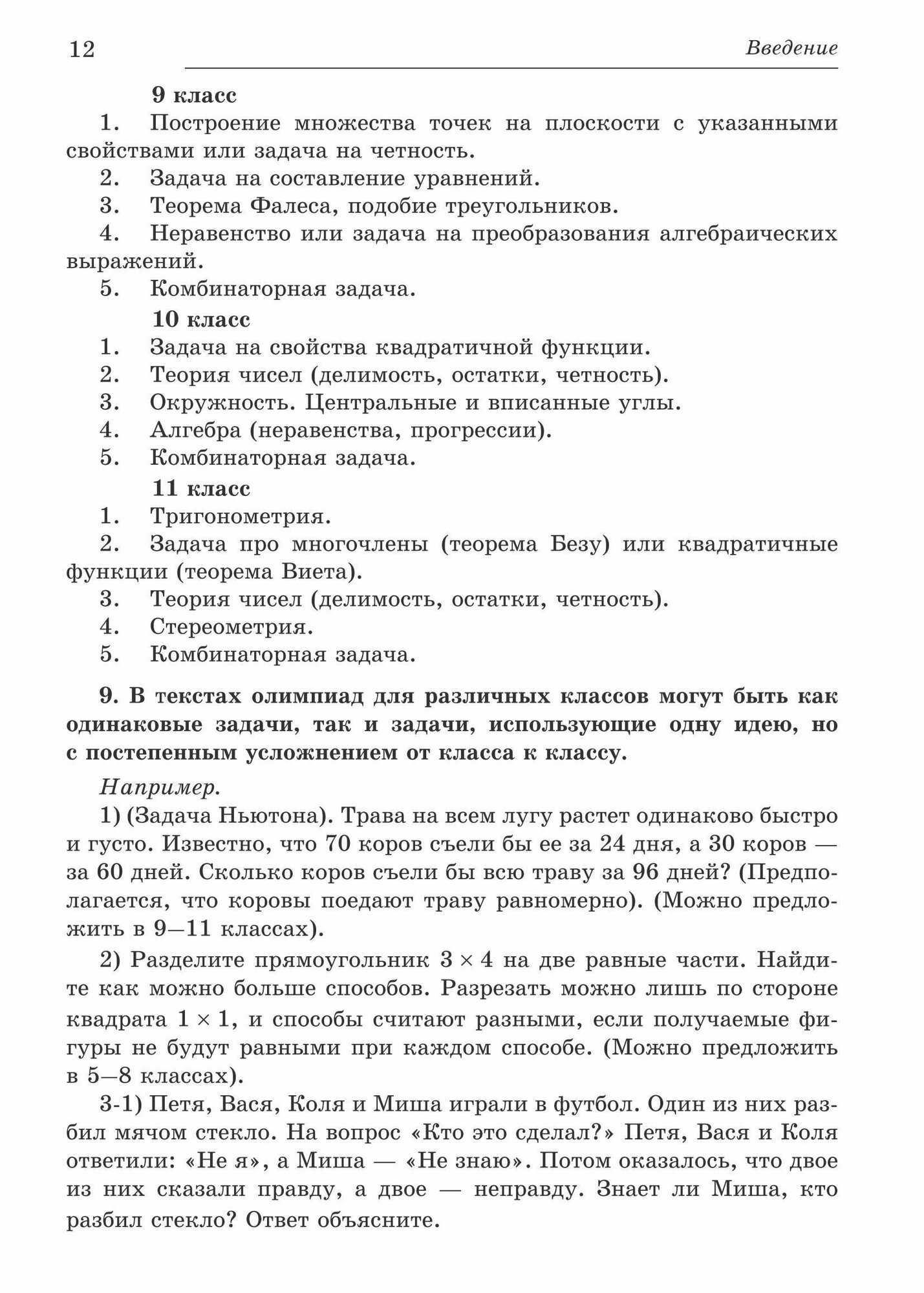 12 Введение

9 класс

1. Построение множества точек на плоскости с указанными свойствами или задача на четность.

2. Задача на составление уравнений.

3. Теорема Фалеса, подобие треугольников.

4. Неравенство или задача на преобразования алгебраических выражений.

5. Комбинаторная задача.

10 класс

1. Задача на свойства квадратичной функции.

2. Теория чисел (делимость, остатки, четность).

3. Окружность. Центральные и вписанные углы.

4. Алгебра (неравенства, прогрессии).

5. Комбинаторная задача.

11 класс

1. Тригонометрия.

2. Задача про многочлены (теорема Безу) или квадратичные функции (теорема Виета).

3. Теория чисел (делимость, остатки, четность).

4. Стереометрия.

5. Комбинаторная задача.

9. В текстах олимпиад для различных классов могут быть как одинаковые задачи, так и задачи, использующие одну идею, но с постепенным усложнением от класса к классу.

Например.

1) (Задача Ньютона). Трава на всем лугу растет одинаково быстро и густо. Известно, что 70 коров съели бы ее за 24 дня, а 30 коров — за 60 дней. Сколько коров съели бы всю траву за 96 дней? (Предполагается, что коровы поедают траву равномерно). (Можно предложить в 9—11 классах).

2) Разделите прямоугольник $3 \times 4$ на две равные части. Найдите как можно больше способов. Разрезать можно лишь по стороне квадрата $1 \times 1$, и способы считают разными, если получаемые фигуры не будут равными при каждом способе. (Можно предложить в 5—8 классах).

3-1) Петя, Вася, Коля и Миша играли в футбол. Один из них разбил мячом стекло. На вопрос «Кто это сделал?» Петя, Вася и Коля ответили: «Не я», а Миша — «Не знаю». Потом оказалось, что двое из них сказали правду, а двое — неправду. Знает ли Миша, кто разбил стекло? Ответ объясните.